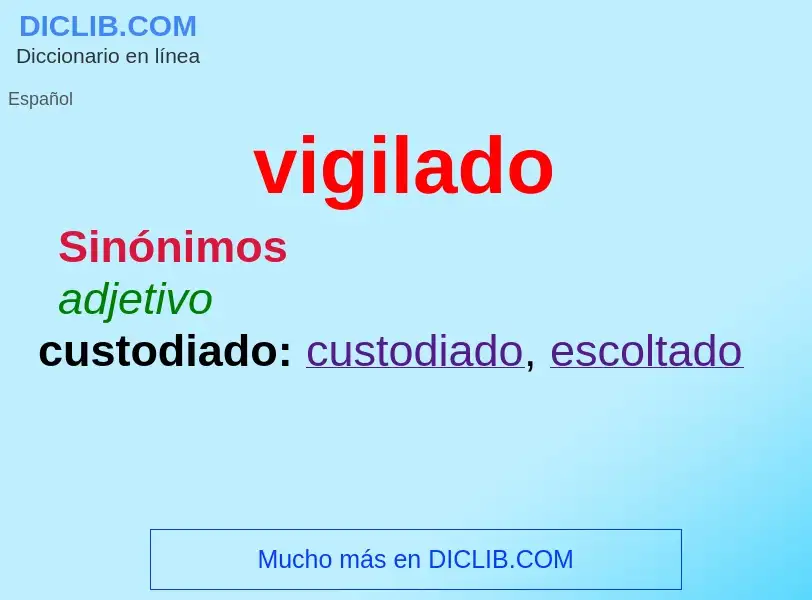 DICLIB.COM
Diccionario en línea

Español

vigilado

Sinónimos

adjetivo

custodiado: custodiado, escoltado

Mucho más en DICLIB.COM